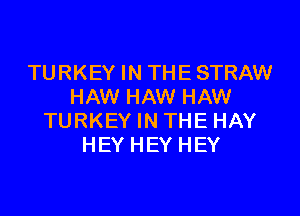 TURKEY IN THE STRAW
HAW HAW HAW
TURKEY IN THE HAY
HEY HEY HEY